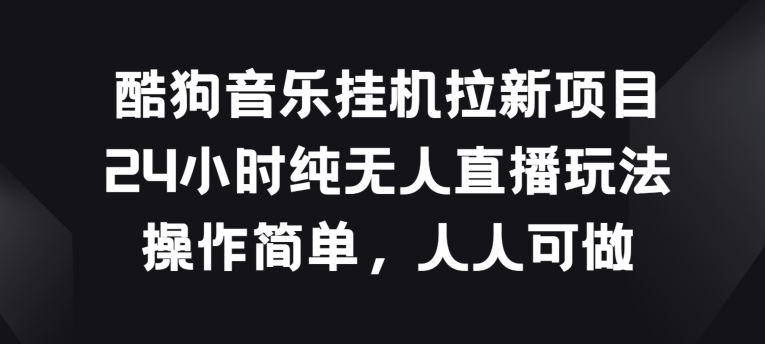 酷狗音乐挂机拉新项目
24小时纯无人直播玩法
操作简单，人人可做